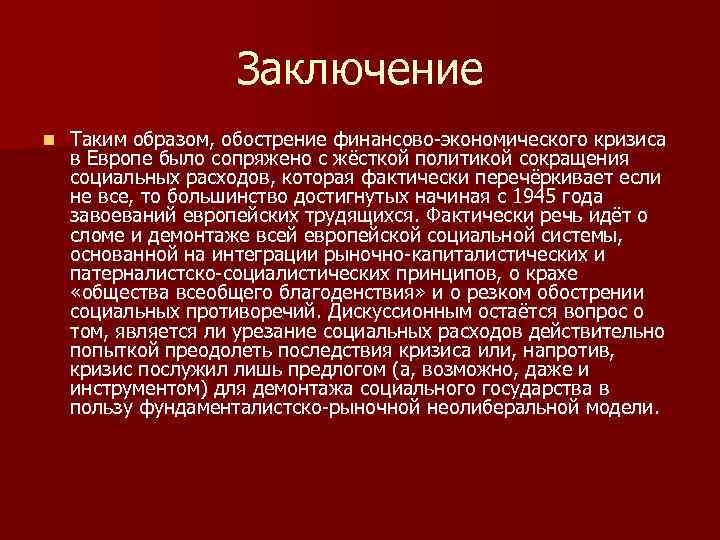 Заключение

Таким образом, обострение финансово-экономического кризиса в Европе было сопряжено с жёсткой политикой сокращения социальных расходов, которая фактически перечёркивает если не все, то большинство достигнутых начиная с 1945 года завоеваний европейских трудящихся. Фактически речь идёт о сломе и демонтаже всей европейской социальной системы, основанной на интеграции рыночно-капиталистических и патерналистско-социалистических принципов, о крахе «общества всеобщего благоденствия» и о резком обострении социальных противоречий. Дискуссионным остаётся вопрос о том, является ли урезание социальных расходов действительно попыткой преодолеть последствия кризиса или, напротив, кризис послужил лишь предлогом (а, возможно, даже и инструментом) для демонтажа социального государства в пользу фундаменталистско-рыночной неолиберальной модели.